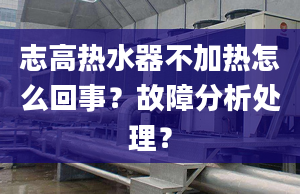 志高热水器不加热怎么回事？故障分析处理？